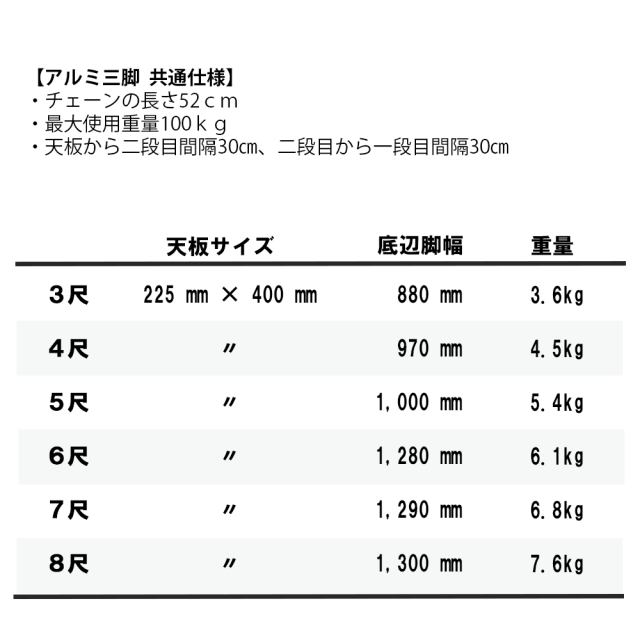 【アルミ三脚 共通仕様】
・チェーンの長さ52ｃｍ
・最大使用重量100ｋｇ
・天板から二段目間隔30㎝、二段目から一段目間隔30㎝

|  | 天板サイズ | 底辺脚幅 | 重量 |
|---|---|---|---|
| 3尺 | 225 mm × 400 mm | 880 mm | 3.6kg |
| 4尺 | 〃 | 970 mm | 4.5kg |
| 5尺 | 〃 | 1,000 mm | 5.4kg |
| 6尺 | 〃 | 1,280 mm | 6.1kg |
| 7尺 | 〃 | 1,290 mm | 6.8kg |
| 8尺 | 〃 | 1,300 mm | 7.6kg |